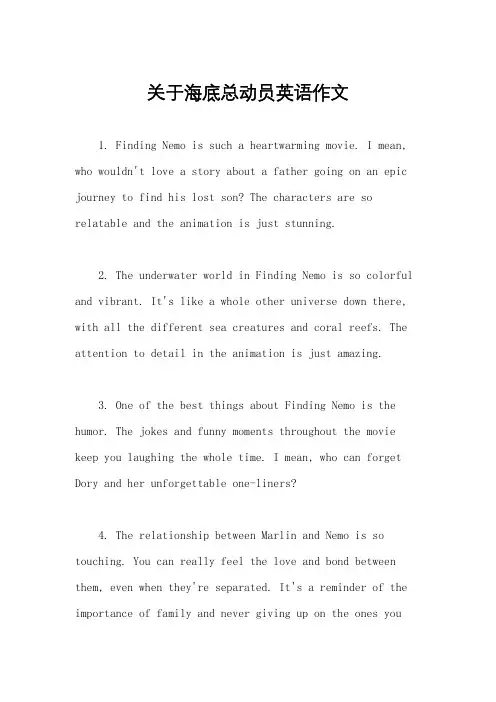 关于海底总动员英语作文

1. Finding Nemo is such a heartwarming movie. I mean, who wouldn't love a story about a father going on an epic journey to find his lost son? The characters are so relatable and the animation is just stunning.

2. The underwater world in Finding Nemo is so colorful and vibrant. It's like a whole other universe down there, with all the different sea creatures and coral reefs. The attention to detail in the animation is just amazing.

3. One of the best things about Finding Nemo is the humor. The jokes and funny moments throughout the movie keep you laughing the whole time. I mean, who can forget Dory and her unforgettable one-liners?

4. The relationship between Marlin and Nemo is so touching. You can really feel the love and bond between them, even when they're separated. It's a reminder of the importance of family and never giving up on the ones you